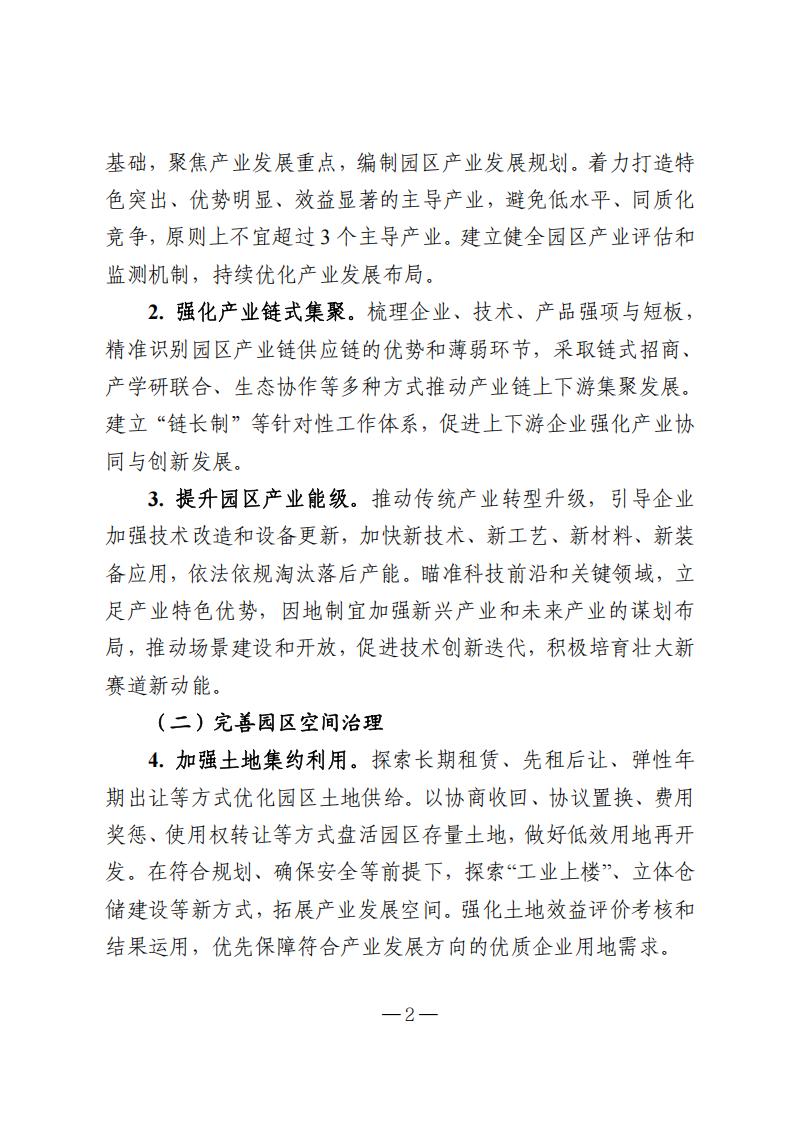 基础，聚焦产业发展重点，编制园区产业发展规划。着力打造特色突出、优势明显、效益显著的主导产业，避免低水平、同质化竞争，原则上不宜超过3个主导产业。建立健全园区产业评估和监测机制，持续优化产业发展布局。

2. 强化产业链式集聚。梳理企业、技术、产品强项与短板，精准识别园区产业链供应链的优势和薄弱环节，采取链式招商、产学研联合、生态协作等多种方式推动产业链上下游集聚发展。建立“链长制”等针对性工作体系，促进上下游企业强化产业协同与创新发展。

3. 提升园区产业能级。推动传统产业转型升级，引导企业加强技术改造和设备更新，加快新技术、新工艺、新材料、新装备应用，依法依规淘汰落后产能。瞄准科技前沿和关键领域，立足产业特色优势，因地制宜加强新兴产业和未来产业的谋划布局，推动场景建设和开放，促进技术创新迭代，积极培育壮大新赛道新动能。

（二）完善园区空间治理

4. 加强土地集约利用。探索长期租赁、先租后让、弹性年期出让等方式优化园区土地供给。以协商收回、协议置换、费用奖惩、使用权转让等方式盘活园区存量土地，做好低效用地再开发。在符合规划、确保安全等前提下，探索“工业上楼”、立体仓储建设等新方式，拓展产业发展空间。强化土地效益评价考核和结果运用，优先保障符合产业发展方向的优质企业用地需求。

—2—